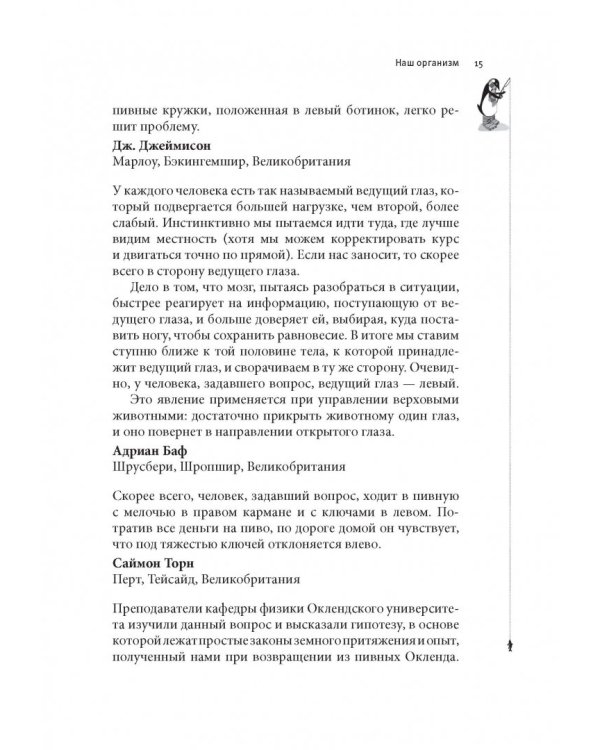 Наш организм 15

пивные кружки, положенная в левый ботинок, легко решит проблему.

**Дж. Джеймисон**
Марлоу, Бэкингемшир, Великобритания

У каждого человека есть так называемый ведущий глаз, который подвергается большей нагрузке, чем второй, более слабый. Инстинктивно мы пытаемся идти туда, где лучше видим местность (хотя мы можем корректировать курс и двигаться точно по прямой). Если нас заносит, то скорее всего в сторону ведущего глаза.

Дело в том, что мозг, пытаясь разобраться в ситуации, быстрее реагирует на информацию, поступающую от ведущего глаза, и больше доверяет ей, выбирая, куда поставить ногу, чтобы сохранить равновесие. В итоге мы ставим ступню ближе к той половине тела, к которой принадлежит ведущий глаз, и сворачиваем в ту же сторону. Очевидно, у человека, задавшего вопрос, ведущий глаз — левый.

Это явление применяется при управлении верховыми животными: достаточно прикрыть животному один глаз, и оно повернет в направлении открытого глаза.

**Адриан Баф**
Шрусбери, Шропшир, Великобритания

Скорее всего, человек, задавший вопрос, ходит в пивную с мелочью в правом кармане и с ключами в левом. Потратив все деньги на пиво, по дороге домой он чувствует, что под тяжестью ключей отклоняется влево.

**Саймон Торн**
Перт, Тейсайд, Великобритания

Преподаватели кафедры физики Оклендского университета изучили данный вопрос и высказали гипотезу, в основе которой лежат простые законы земного притяжения и опыт, полученный нами при возвращении из пивных Окленда.